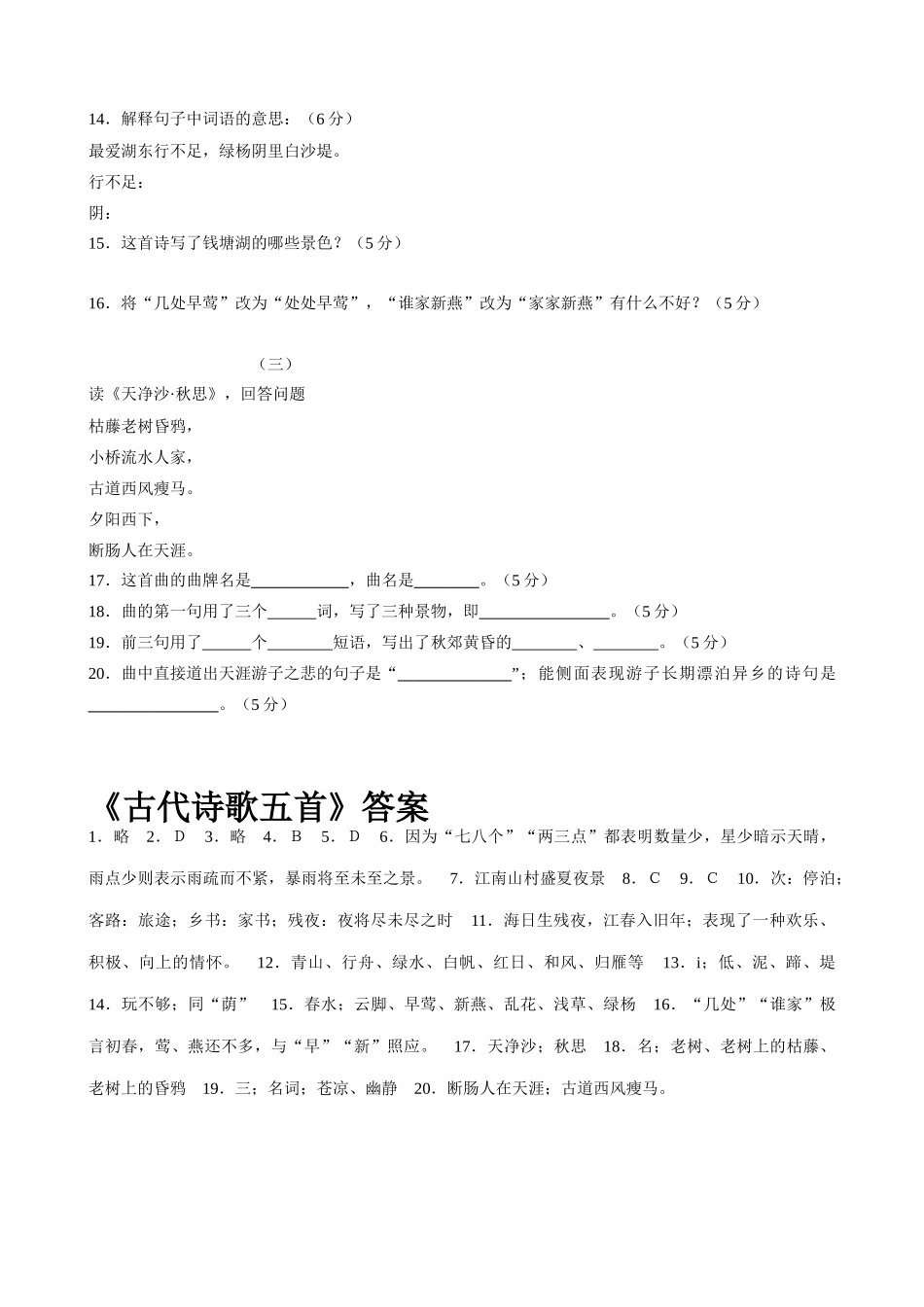 14．解释句子中词语的意思：（6 分）
最爱湖东行不足，绿杨阴里白沙堤。
行不足：
阴：
15．这首诗写了钱塘湖的哪些景色？（5 分）

16．将“几处早莺”改为“处处早莺”，“谁家新燕”改为“家家新燕”有什么不好？（5 分）

（三）
读《天净沙·秋思》，回答问题
枯藤老树昏鸦，
小桥流水人家，
古道西风瘦马。
夕阳西下，
断肠人在天涯。
17．这首曲的曲牌名是____________，曲名是________。（5 分）
18．曲的第一句用了三个______词，写了三种景物，即________________。（5 分）
19．前三句用了______个________短语，写出了秋郊黄昏的________、________。（5 分）
20．曲中直接道出天涯游子之悲的句子是“______________”；能侧面表现游子长期漂泊异乡的诗句是________________。（5 分）

《古代诗歌五首》答案
1．略 2．D 3．略 4．B 5．D 6．因为“七八个”“两三点”都表明数量少，星少暗示天晴，雨点少则表示雨疏而不紧，暴雨将至未至之景。 7．江南山村盛夏夜景 8．C 9．C 10．次：停泊；客路：旅途；乡书：家书；残夜：夜将尽未尽之时 11．海日生残夜，江春入旧年；表现了一种欢乐、积极、向上的情怀。 12．青山、行舟、绿水、白帆、红日、和风、归雁等 13．i；低、泥、蹄、堤 14．玩不够；同“荫” 15．春水；云脚、早莺、新燕、乱花、浅草、绿杨 16．“几处”“谁家”极言初春，莺、燕还不多，与“早”“新”照应。 17．天净沙；秋思 18．名；老树、老树上的枯藤、老树上的昏鸦 19．三；名词；苍凉、幽静 20．断肠人在天涯；古道西风瘦马。